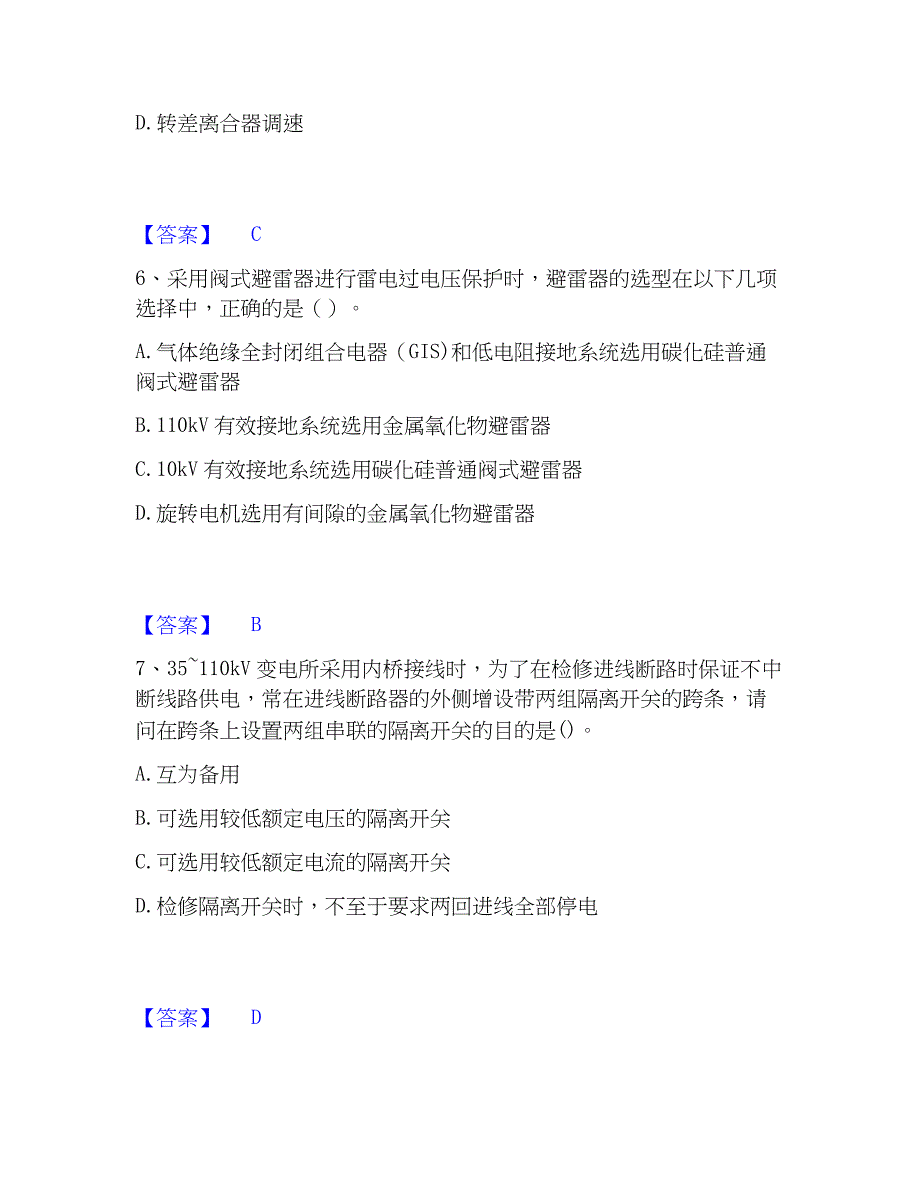 D. 转差离合器调速

【答案】 C

6、采用阀式避雷器进行雷电过电压保护时，避雷器的选型在以下几项选择中，正确的是（ ）。

A. 气体绝缘全封闭组合电器（GIS)和低电阻接地系统选用碳化硅普通阀式避雷器

B. 110kV 有效接地系统选用金属氧化物避雷器

C. 10kV 有效接地系统选用碳化硅普通阀式避雷器

D. 旋转电机选用有间隙的金属氧化物避雷器

【答案】 B

7、35~110kV 变电所采用内桥接线时，为了在检修进线断路时保证不中断线路供电，常在进线断路器的外侧增设带两组隔离开关的跨条，请问在跨条上设置两组串联的隔离开关的目的是()。

A. 互为备用

B. 可选用较低额定电压的隔离开关

C. 可选用较低额定电流的隔离开关

D. 检修隔离开关时，不至于要求两回进线全部停电

【答案】 D